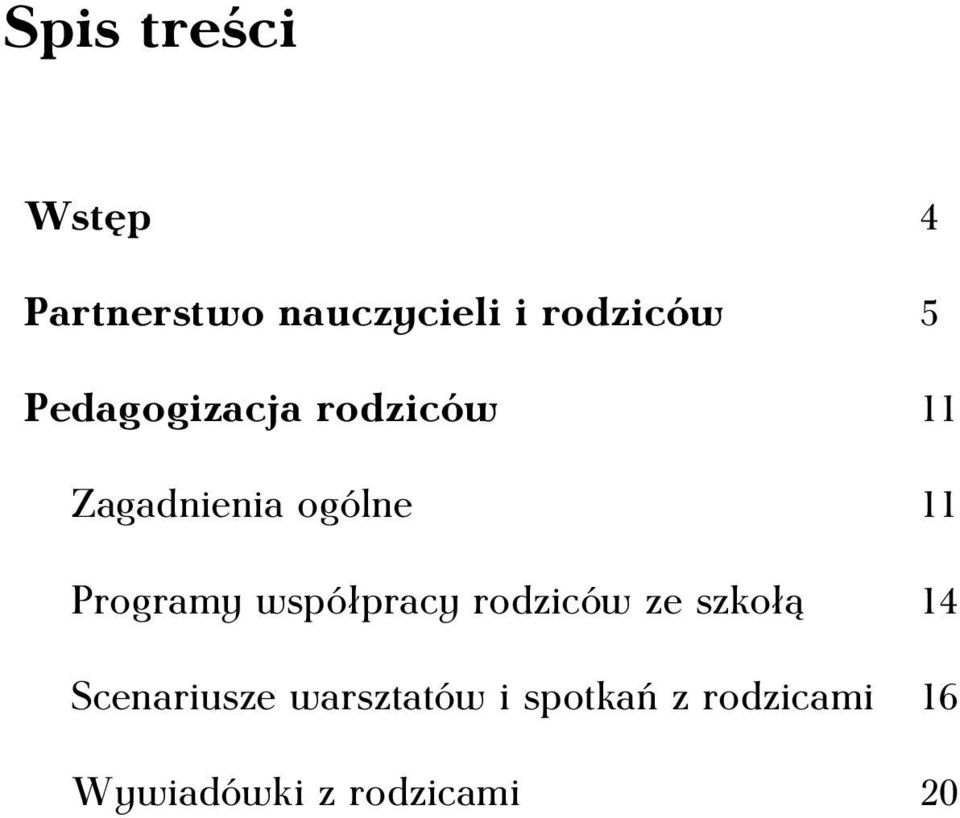 Spis treści

Wstęp 4

Partnerstwo nauczycieli i rodziców 5

Pedagogizacja rodziców 11

Zagadnienia ogólne 11

Programy współpracy rodziców ze szkołą 14

Scenariusze warsztatów i spotkań z rodzicami 16

Wywiadówki z rodzicami 20